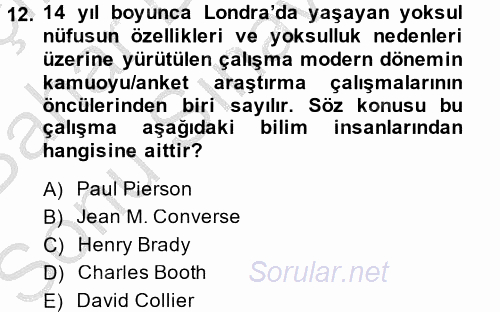 12. 14 yıl boyunca Londra'da yaşayan yoksul nüfusun özellikleri ve yoksulluk nedenleri üzerine yürütülen çalışma modern dönemin kamuoyu/anket araştırma çalışmalarının öncülerinden biri sayılır. Söz konusu bu çalışma aşağıdaki bilim insanlarından hangisine aittir?

A) Paul Pierson
B) Jean M. Converse
C) Henry Brady
D) Charles Booth
E) David Collier

Sorular.net